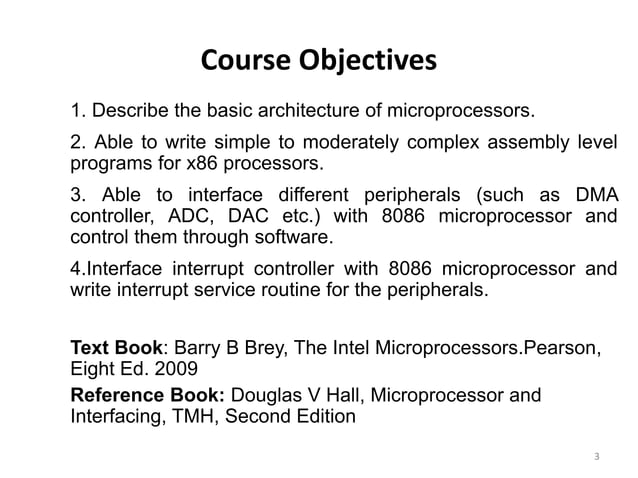 Course Objectives

1. Describe the basic architecture of microprocessors.

2. Able to write simple to moderately complex assembly level programs for x86 processors.

3. Able to interface different peripherals (such as DMA controller, ADC, DAC etc.) with 8086 microprocessor and control them through software.

4.Interface interrupt controller with 8086 microprocessor and write interrupt service routine for the peripherals.

Text Book: Barry B Brey, The Intel Microprocessors.Pearson, Eight Ed. 2009

Reference Book: Douglas V Hall, Microprocessor and Interfacing, TMH, Second Edition

3